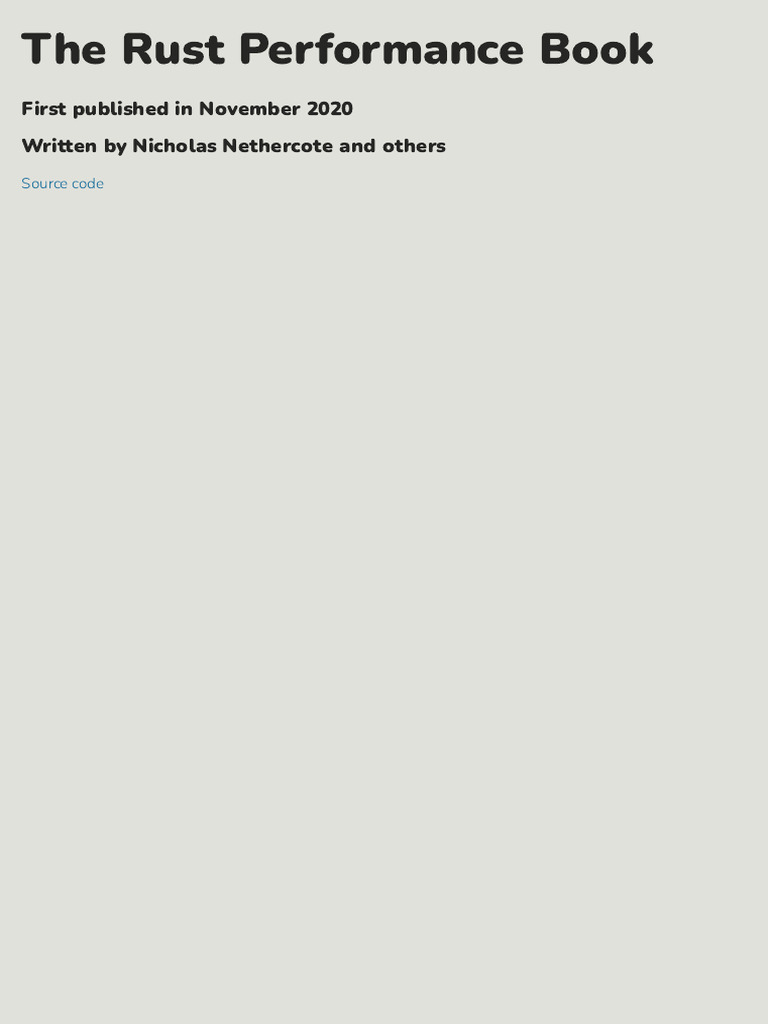 The Rust Performance Book

First published in November 2020

Written by Nicholas Nethercote and others

Source code